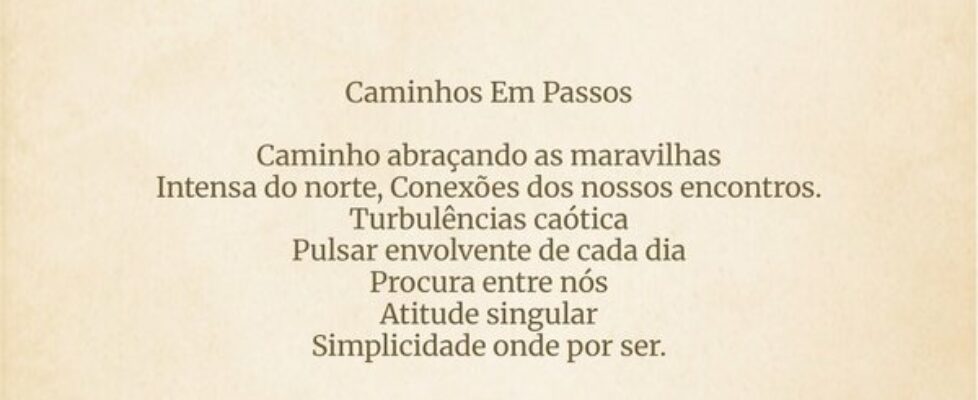 Caminhos Em Passos

Caminho abraçando as maravilhas
Intensa do norte, Conexões dos nossos encontros.
Turbulências caótica
Pulsar envolvente de cada dia
Procura entre nós
Atitude singular
Simplicidade onde por ser.